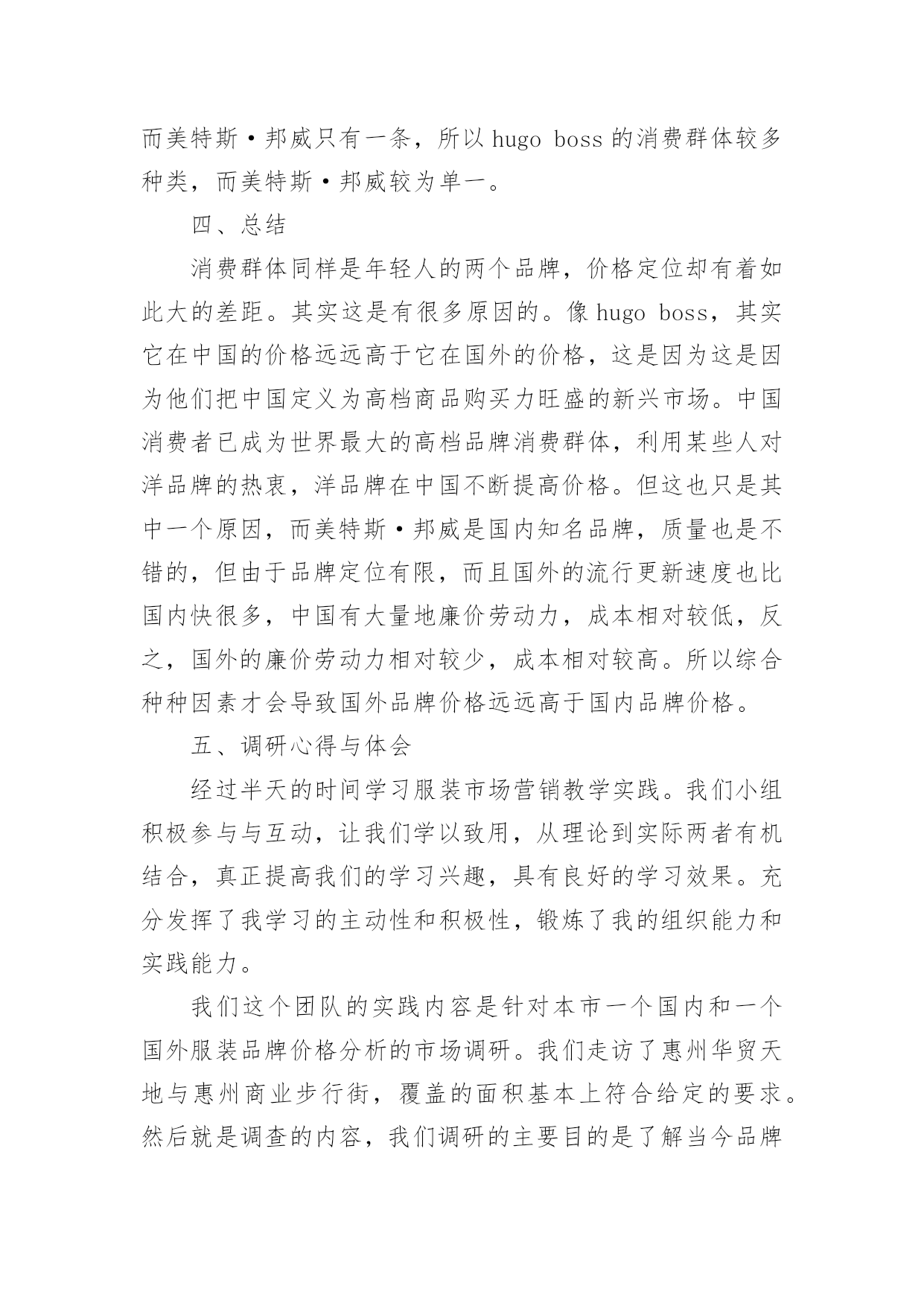 而美特斯·邦威只有一条，所以 hugo boss 的消费群体较多种类，而美特斯·邦威较为单一。

四、总结

消费群体同样是年轻人的两个品牌，价格定位却有着如此大的差距。其实这是有很多原因的。像 hugo boss，其实它在中国的价格远远高于它在国外的价格，这是因为这是因为他们把中国定义为高档商品购买力旺盛的新兴市场。中国消费者已成为世界最大的高档品牌消费群体，利用某些人对洋品牌的热衷，洋品牌在中国不断提高价格。但这也只是其中一个原因，而美特斯·邦威是国内知名品牌，质量也是不错的，但由于品牌定位有限，而且国外的流行更新速度也比国内快很多，中国有大量地廉价劳动力，成本相对较低，反之，国外的廉价劳动力相对较少，成本相对较高。所以综合种种因素才会导致国外品牌价格远远高于国内品牌价格。

五、调研心得与体会

经过半天的时间学习服装市场营销教学实践。我们小组积极参与与互动，让我们学以致用，从理论到实际两者有机结合，真正提高我们的学习兴趣，具有良好的学习效果。充分发挥了我学习的主动性和积极性，锻炼了我的组织能力和实践能力。

我们这个团队的实践内容是针对本市一个国内和一个国外服装品牌价格分析的市场调研。我们走访了惠州华贸天地与惠州商业步行街，覆盖的面积基本上符合给定的要求。然后就是调查的内容，我们调研的主要目的是了解当今品牌